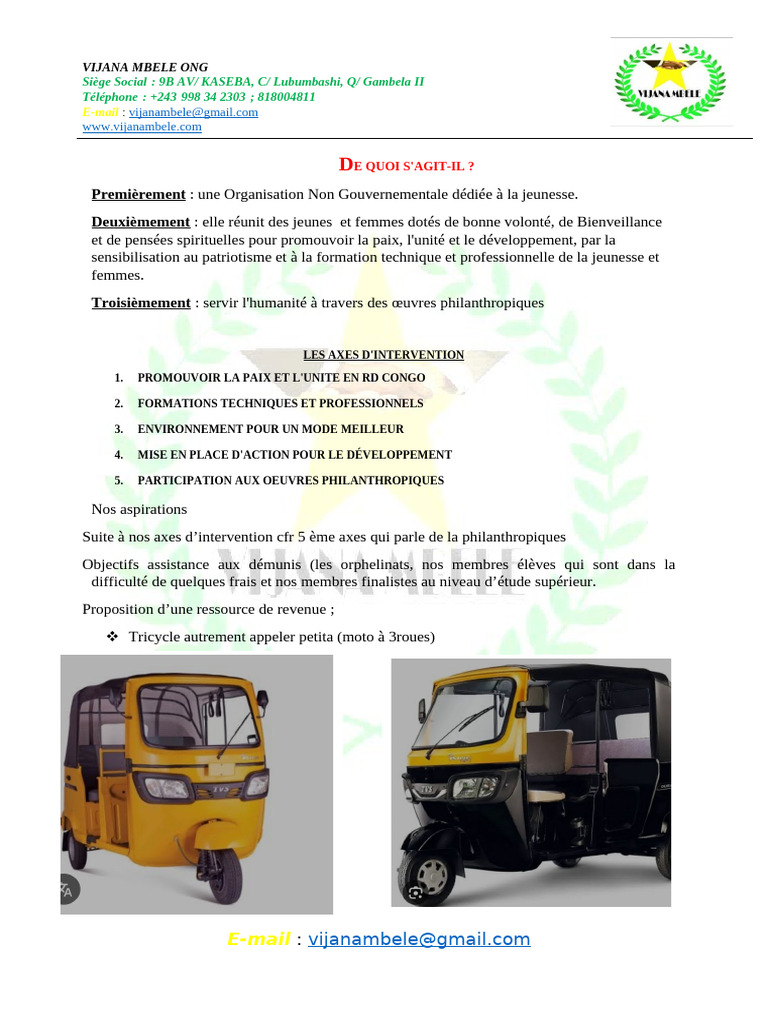 VIJANA MBELE ONG
Siège Social : 9B AV/ KASEBA, C/ Lubumbashi, Q/ Gambela II
Téléphone : +243 998 34 2303 ; 818004811
E-mail : vijanambele@gmail.com
www.vijanambele.com

VIJANA MBELE

DE QUOI S'AGIT-IL ?

Premièrement : une Organisation Non Gouvernementale dédiée à la jeunesse.

Deuxièmement : elle réunit des jeunes et femmes dotés de bonne volonté, de Bienveillance et de pensées spirituelles pour promouvoir la paix, l'unité et le développement, par la sensibilisation au patriotisme et à la formation technique et professionnelle de la jeunesse et femmes.

Troisièmement : servir l'humanité à travers des œuvres philanthropiques

LES AXES D'INTERVENTION

1. PROMOUVOIR LA PAIX ET L'UNITE EN RD CONGO
2. FORMATIONS TECHNIQUES ET PROFESSIONNELS
3. ENVIRONNEMENT POUR UN MODE MEILLEUR
4. MISE EN PLACE D'ACTION POUR LE DÉVELOPPEMENT
5. PARTICIPATION AUX OEUVRES PHILANTHROPIQUES

Nos aspirations

Suite à nos axes d'intervention cfr 5 ème axes qui parle de la philanthropiques

Objectifs assistance aux démunis (les orphelinats, nos membres élèves qui sont dans la difficulté de quelques frais et nos membres finalistes au niveau d'étude supérieur.

Proposition d'une ressource de revenue ;

❖ Tricycle autrement appeler petita (moto à 3roues)

E-mail : vijanambele@gmail.com